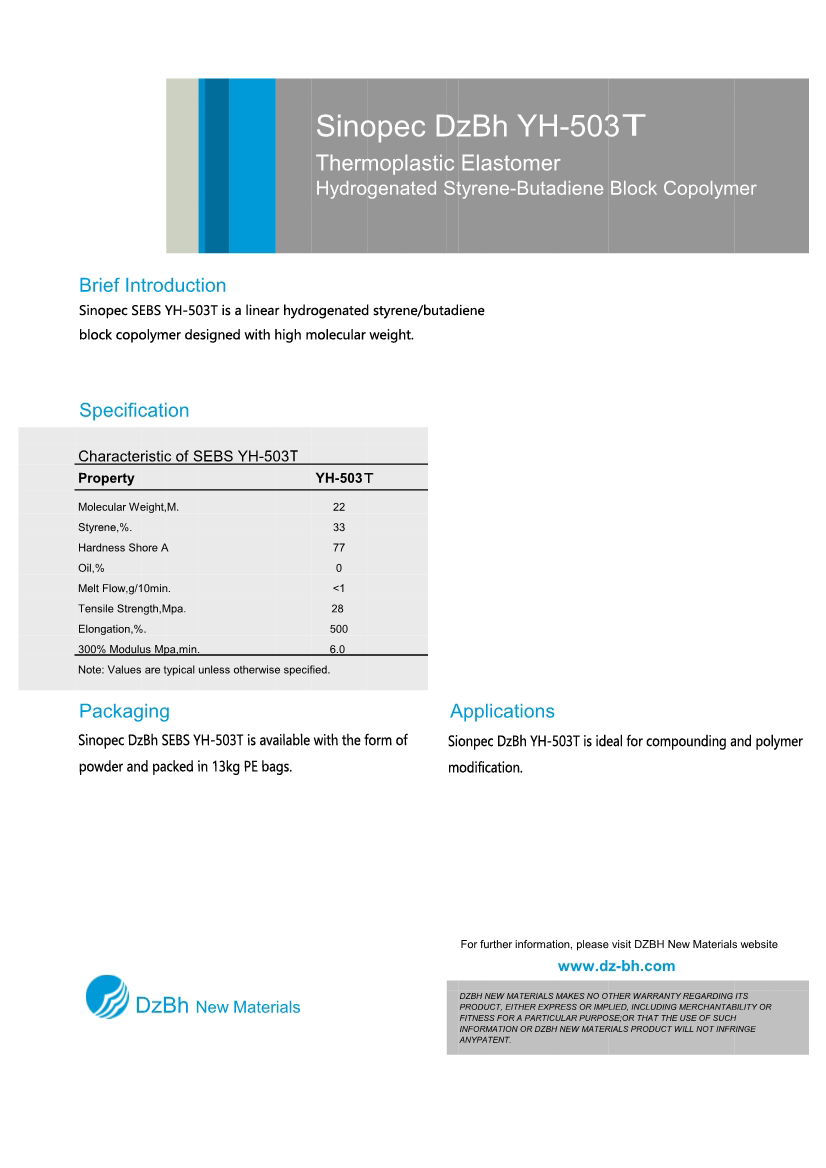 Sinopec DzBh YH-503T
Thermoplastic Elastomer
Hydrogenated Styrene-Butadiene Block Copolymer

Brief Introduction
Sinopec SEBS YH-503T is a linear hydrogenated styrene/butadiene block copolymer designed with high molecular weight.

Specification

Characteristic of SEBS YH-503T

| Property | YH-503T |
|---|---|
| Molecular Weight,M. | 22 |
| Styrene,%. | 33 |
| Hardness Shore A | 77 |
| Oil,% | 0 |
| Melt Flow,g/10min. | <1 |
| Tensile Strength,Mpa. | 28 |
| Elongation,%. | 500 |
| 300% Modulus Mpa,min. | 6.0 |

Note: Values are typical unless otherwise specified.

Packaging
Sinopec DzBh SEBS YH-503T is available with the form of powder and packed in 13kg PE bags.

Applications
Sionpec DzBh YH-503T is ideal for compounding and polymer modification.

For further information, please visit DZBH New Materials website
www.dz-bh.com

DzBh New Materials

DZBH NEW MATERIALS MAKES NO OTHER WARRANTY REGARDING ITS PRODUCT, EITHER EXPRESS OR IMPLIED, INCLUDING MERCHANTABILITY OR FITNESS FOR A PARTICULAR PURPOSE;OR THAT THE USE OF SUCH INFORMATION OR DZBH NEW MATERIALS PRODUCT WILL NOT INFRINGE ANYPATENT.